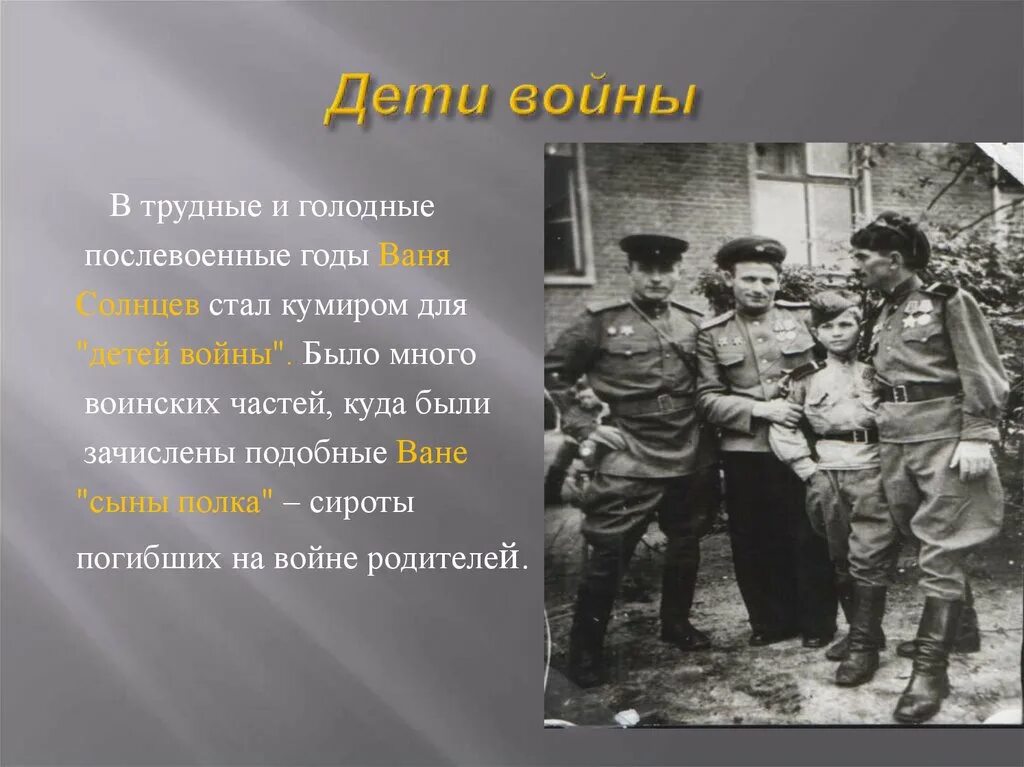 Дети войны

В трудные и голодные послевоенные годы Ваня Солнцев стал кумиром для "детей войны". Было много воинских частей, куда были зачислены подобные Ване "сыны полка" – сироты погибших на войне родителей.